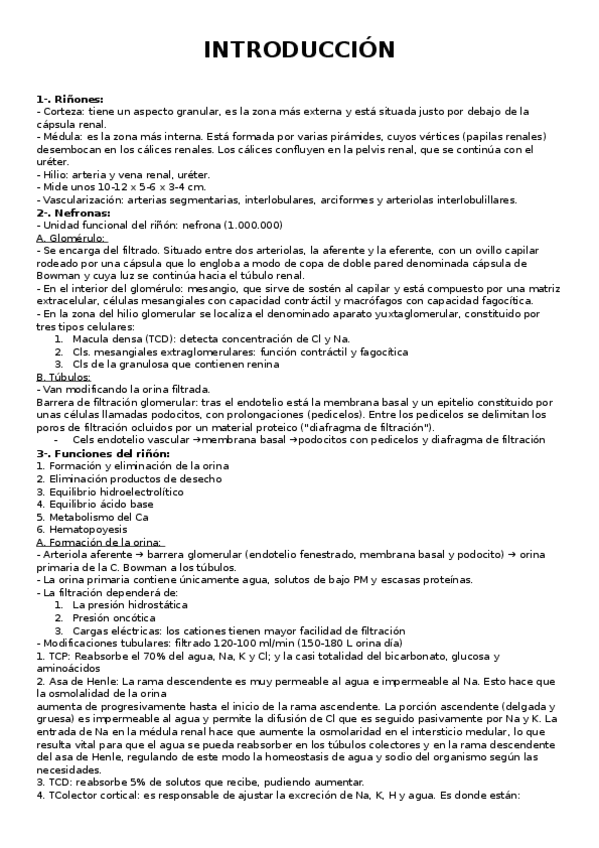 INTRODUCCIÓN

1-. Riñones:
- Corteza: tiene un aspecto granular, es la zona más externa y está situada justo por debajo de la cápsula renal.
- Médula: es la zona más interna. Está formada por varias pirámides, cuyos vértices (papilas renales) desembocan en los cálices renales. Los cálices confluyen en la pelvis renal, que se continúa con el uréter.
- Hilio: arteria y vena renal, uréter.
- Mide unos 10-12 x 5-6 x 3-4 cm.
- Vascularización: arterias segmentarias, interlobulares, arciformes y arteriolas interlobulillares.
2-. Nefronas:
- Unidad funcional del riñón: nefrona (1.000.000)
A. Glomérulo:
- Se encarga del filtrado. Situado entre dos arteriolas, la aferente y la eferente, con un ovillo capilar rodeado por una cápsula que lo engloba a modo de copa de doble pared denominada cápsula de Bowman y cuya luz se continúa hacia el túbulo renal.
- En el interior del glomérulo: mesangio, que sirve de sostén al capilar y está compuesto por una matriz extracelular, células mesangiales con capacidad contráctil y macrófagos con capacidad fagocítica.
- En la zona del hilio glomerular se localiza el denominado aparato yuxtaglomerular, constituido por tres tipos celulares:
1. Macula densa (TCD): detecta concentración de Cl y Na.
2. Cls. mesangiales extraglomerulares: función contráctil y fagocítica
3. Cls de la granulosa que contienen renina
B. Túbulos:
- Van modificando la orina filtrada.
Barrera de filtración glomerular: tras el endotelio está la membrana basal y un epitelio constituido por unas células llamadas podocitos, con prolongaciones (pedicelos). Entre los pedicelos se delimitan los poros de filtración ocluidos por un material proteico ("diafragma de filtración").
- Cels endotelio vascular →membrana basal →podocitos con pedicelos y diafragma de filtración
3-. Funciones del riñón:
1. Formación y eliminación de la orina
2. Eliminación productos de desecho
3. Equilibrio hidroelectrolítico
4. Equilibrio ácido base
5. Metabolismo del Ca
6. Hematopoyesis
A. Formación de la orina:
- Arteriola aferente → barrera glomerular (endotelio fenestrado, membrana basal y podocito) → orina primaria de la C. Bowman a los túbulos.
- La orina primaria contiene únicamente agua, solutos de bajo PM y escasas proteínas.
- La filtración dependerá de:
1. La presión hidrostática
2. Presión oncótica
3. Cargas eléctricas: los cationes tienen mayor facilidad de filtración
- Modificaciones tubulares: filtrado 120-100 ml/min (150-180 L orina día)
1. TCP: Reabsorbe el 70% del agua, Na, K y Cl; y la casi totalidad del bicarbonato, glucosa y aminoácidos
2. Asa de Henle: La rama descendente es muy permeable al agua e impermeable al Na. Esto hace que la osmolalidad de la orina
aumenta de progresivamente hasta el inicio de la rama ascendente. La porción ascendente (delgada y gruesa) es impermeable al agua y permite la difusión de Cl que es seguido pasivamente por Na y K. La entrada de Na en la médula renal hace que aumente la osmolaridad en el intersticio medular, lo que resulta vital para que el agua se pueda reabsorber en los túbulos colectores y en la rama descendente del asa de Henle, regulando de este modo la homeostasis de agua y sodio del organismo según las necesidades.
3. TCD: reabsorbe 5% de solutos que recibe, pudiendo aumentar.
4. TColector cortical: es responsable de ajustar la excreción de Na, K, H y agua. Es donde están: